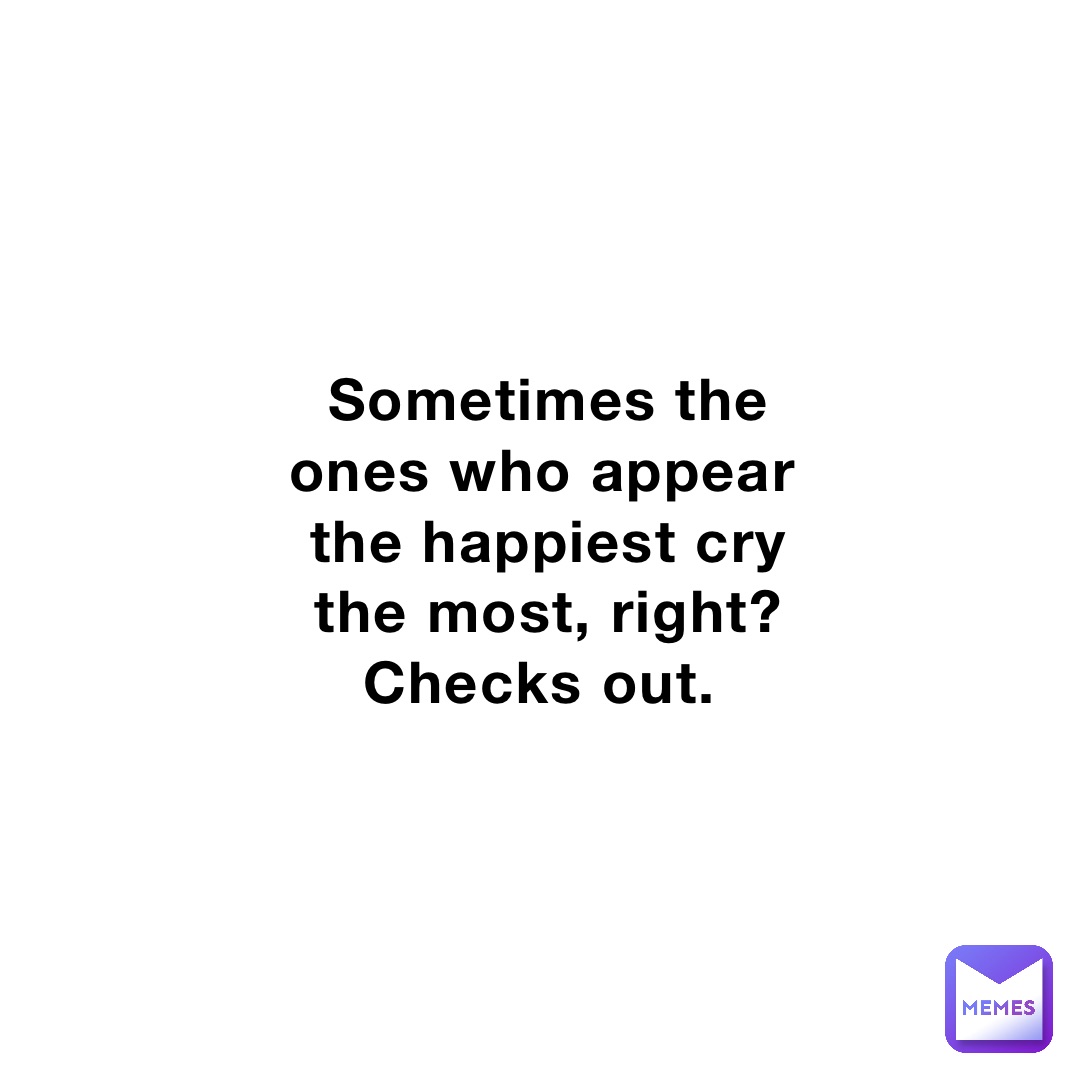 Sometimes the ones who appear the happiest cry the most, right? Checks out.

MEMES